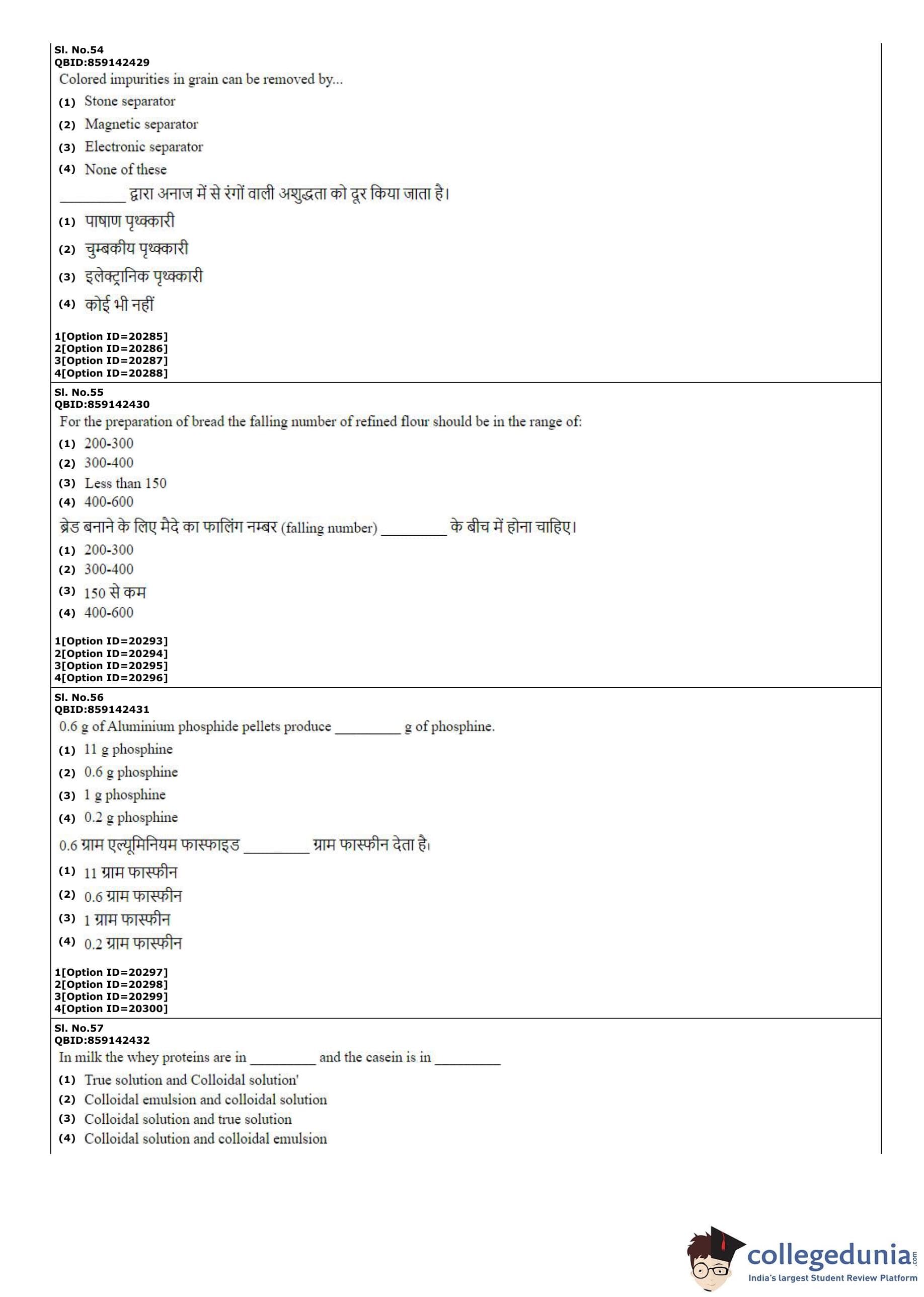 Sl. No.54
QBID:859142429
Colored impurities in grain can be removed by...
(1) Stone separator
(2) Magnetic separator
(3) Electronic separator
(4) None of these
_________ द्वारा अनाज में से रंगों वाली अशुद्धता को दूर किया जाता है।
(1) पाषाण पृथ्क्कारी
(2) चुम्बकीय पृथ्क्कारी
(3) इलेक्ट्रानिक पृथ्क्कारी
(4) कोई भी नहीं
1[Option ID=20285]
2[Option ID=20286]
3[Option ID=20287]
4[Option ID=20288]

Sl. No.55
QBID:859142430
For the preparation of bread the falling number of refined flour should be in the range of:
(1) 200-300
(2) 300-400
(3) Less than 150
(4) 400-600
ब्रेड बनाने के लिए मैदे का फालिंग नम्बर (falling number) _________ के बीच में होना चाहिए।
(1) 200-300
(2) 300-400
(3) 150 से कम
(4) 400-600
1[Option ID=20293]
2[Option ID=20294]
3[Option ID=20295]
4[Option ID=20296]

Sl. No.56
QBID:859142431
0.6 g of Aluminium phosphide pellets produce _________ g of phosphine.
(1) 11 g phosphine
(2) 0.6 g phosphine
(3) 1 g phosphine
(4) 0.2 g phosphine
0.6 ग्राम एल्यूमिनियम फास्फाइड _________ ग्राम फास्फीन देता है।
(1) 11 ग्राम फास्फीन
(2) 0.6 ग्राम फास्फीन
(3) 1 ग्राम फास्फीन
(4) 0.2 ग्राम फास्फीन
1[Option ID=20297]
2[Option ID=20298]
3[Option ID=20299]
4[Option ID=20300]

Sl. No.57
QBID:859142432
In milk the whey proteins are in _________ and the casein is in _________
(1) True solution and Colloidal solution'
(2) Colloidal emulsion and colloidal solution
(3) Colloidal solution and true solution
(4) Colloidal solution and colloidal emulsion

collegedunia.com
India's largest Student Review Platform